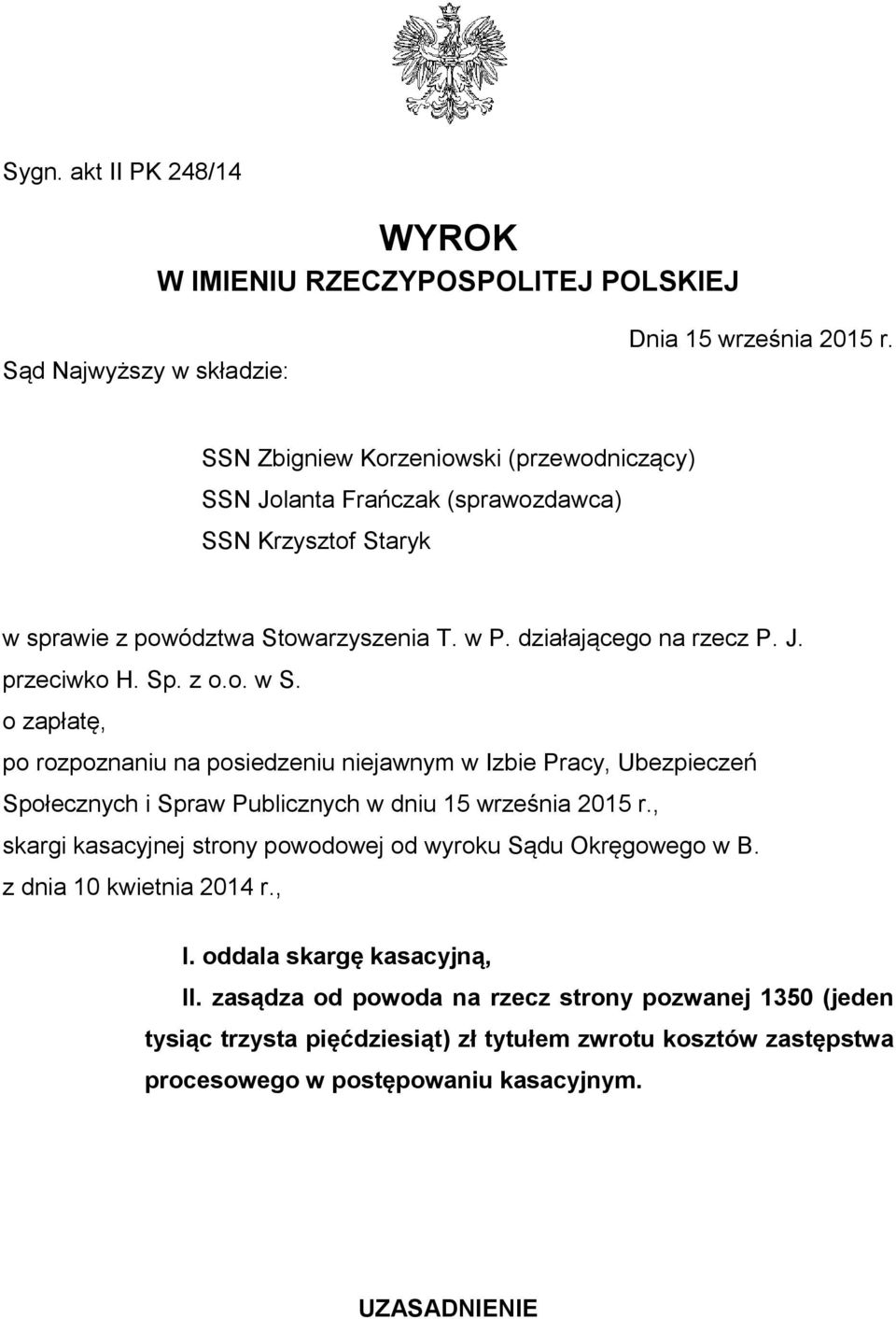 Sygn. akt II PK 248/14

WYROK
W IMIENIU RZECZYPOSPOLITEJ POLSKIEJ

Dnia 15 września 2015 r.

Sąd Najwyższy w składzie:

SSN Zbigniew Korzeniowski (przewodniczący)
SSN Jolanta Frańczak (sprawozdawca)
SSN Krzysztof Staryk

w sprawie z powództwa Stowarzyszenia T. w P. działającego na rzecz P. J.
przeciwko H. Sp. z o.o. w S.
o zapłatę,
po rozpoznaniu na posiedzeniu niejawnym w Izbie Pracy, Ubezpieczeń Społecznych i Spraw Publicznych w dniu 15 września 2015 r.,
skargi kasacyjnej strony powodowej od wyroku Sądu Okręgowego w B.
z dnia 10 kwietnia 2014 r.,

I. oddala skargę kasacyjną,
II. zasądza od powoda na rzecz strony pozwanej 1350 (jeden tysiąc trzysta pięćdziesiąt) zł tytułem zwrotu kosztów zastępstwa procesowego w postępowaniu kasacyjnym.

UZASADNIENIE